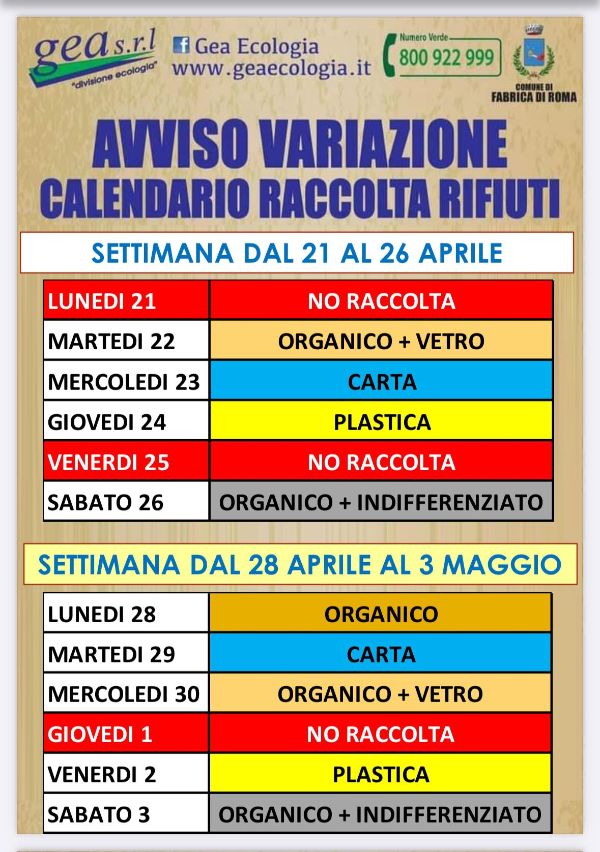 gea s.r.l
"divisione ecologia"

Gea Ecologia
www.geaecologia.it

Numero Verde
800 922 999

COMUNE DI
FABRICA DI ROMA

AVVISO VARIAZIONE
CALENDARIO RACCOLTA RIFIUTI

SETTIMANA DAL 21 AL 26 APRILE

| LUNEDI 21 | NO RACCOLTA |
|---|---|
| MARTEDI 22 | ORGANICO + VETRO |
| MERCOLEDI 23 | CARTA |
| GIOVEDI 24 | PLASTICA |
| VENERDI 25 | NO RACCOLTA |
| SABATO 26 | ORGANICO + INDIFFERENZIATO |

SETTIMANA DAL 28 APRILE AL 3 MAGGIO

| LUNEDI 28 | ORGANICO |
|---|---|
| MARTEDI 29 | CARTA |
| MERCOLEDI 30 | ORGANICO + VETRO |
| GIOVEDI 1 | NO RACCOLTA |
| VENERDI 2 | PLASTICA |
| SABATO 3 | ORGANICO + INDIFFERENZIATO |